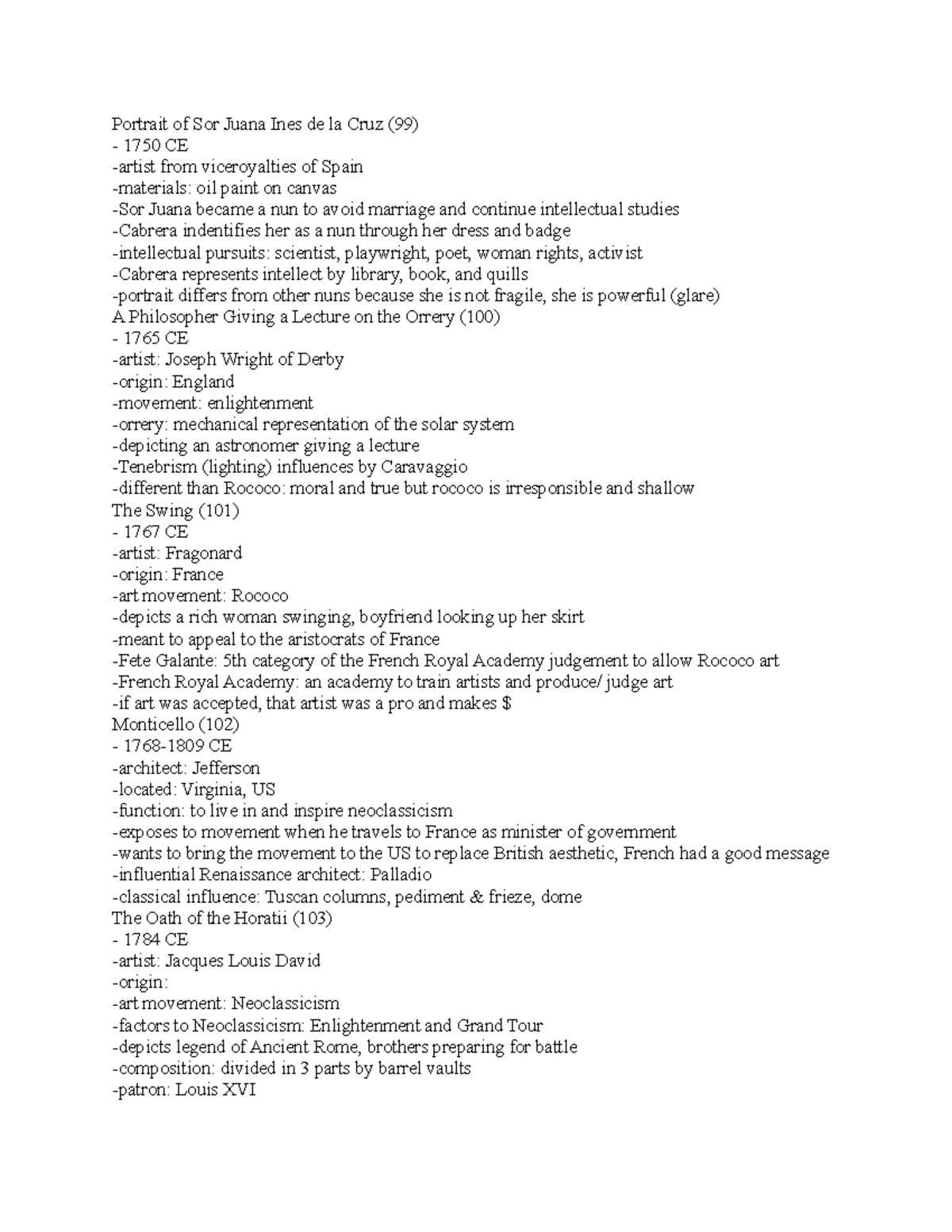 Portrait of Sor Juana Ines de la Cruz (99)
- 1750 CE
-artist from viceroyalties of Spain
-materials: oil paint on canvas
-Sor Juana became a nun to avoid marriage and continue intellectual studies
-Cabrera indentifies her as a nun through her dress and badge
-intellectual pursuits: scientist, playwright, poet, woman rights, activist
-Cabrera represents intellect by library, book, and quills
-portrait differs from other nuns because she is not fragile, she is powerful (glare)
A Philosopher Giving a Lecture on the Orrery (100)
- 1765 CE
-artist: Joseph Wright of Derby
-origin: England
-movement: enlightenment
-orrery: mechanical representation of the solar system
-depicting an astronomer giving a lecture
-Tenebrism (lighting) influences by Caravaggio
-different than Rococo: moral and true but rococo is irresponsible and shallow
The Swing (101)
- 1767 CE
-artist: Fragonard
-origin: France
-art movement: Rococo
-depicts a rich woman swinging, boyfriend looking up her skirt
-meant to appeal to the aristocrats of France
-Fete Galante: 5th category of the French Royal Academy judgement to allow Rococo art
-French Royal Academy: an academy to train artists and produce/ judge art
-if art was accepted, that artist was a pro and makes $
Monticello (102)
- 1768-1809 CE
-architect: Jefferson
-located: Virginia, US
-function: to live in and inspire neoclassicism
-exposes to movement when he travels to France as minister of government
-wants to bring the movement to the US to replace British aesthetic, French had a good message
-influential Renaissance architect: Palladio
-classical influence: Tuscan columns, pediment & frieze, dome
The Oath of the Horatii (103)
- 1784 CE
-artist: Jacques Louis David
-origin:
-art movement: Neoclassicism
-factors to Neoclassicism: Enlightenment and Grand Tour
-depicts legend of Ancient Rome, brothers preparing for battle
-composition: divided in 3 parts by barrel vaults
-patron: Louis XVI